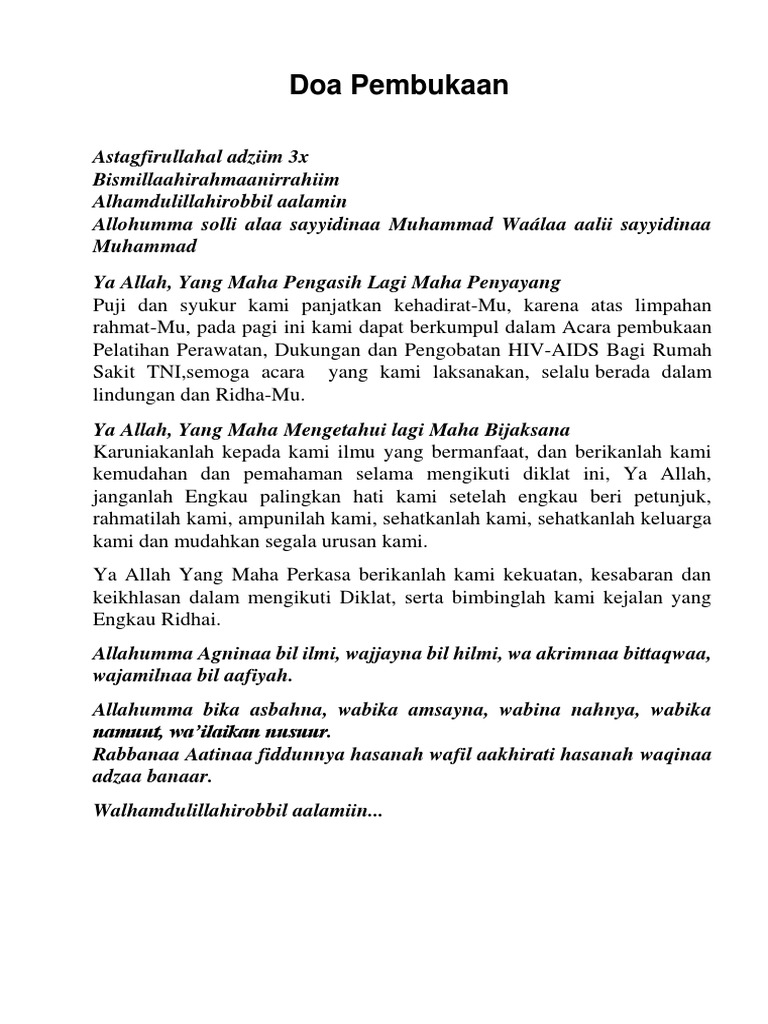 Doa Pembukaan

Astagfirullahal adziim 3x
Bismillaahirahmaanirrahiim
Alhamdulillahirobbil aalamin
Allohumma solli alaa sayyidinaa Muhammad Waálaa aalii sayyidinaa Muhammad

Ya Allah, Yang Maha Pengasih Lagi Maha Penyayang
Puji dan syukur kami panjatkan kehadirat-Mu, karena atas limpahan rahmat-Mu, pada pagi ini kami dapat berkumpul dalam Acara pembukaan Pelatihan Perawatan, Dukungan dan Pengobatan HIV-AIDS Bagi Rumah Sakit TNI,semoga acara yang kami laksanakan, selalu berada dalam lindungan dan Ridha-Mu.

Ya Allah, Yang Maha Mengetahui lagi Maha Bijaksana
Karuniakanlah kepada kami ilmu yang bermanfaat, dan berikanlah kami kemudahan dan pemahaman selama mengikuti diklat ini, Ya Allah, janganlah Engkau palingkan hati kami setelah engkau beri petunjuk, rahmatilah kami, ampunilah kami, sehatkanlah kami, sehatkanlah keluarga kami dan mudahkan segala urusan kami.

Ya Allah Yang Maha Perkasa berikanlah kami kekuatan, kesabaran dan keikhlasan dalam mengikuti Diklat, serta bimbinglah kami kejalan yang Engkau Ridhai.

Allahumma Agninaa bil ilmi, wajjayna bil hilmi, wa akrimnaa bittaqwaa, wajamilnaa bil aafiyah.

Allahumma bika asbahna, wabika amsayna, wabina nahnya, wabika namuut, wa'ilaikan nusuur.
Rabbanaa Aatinaa fiddunnya hasanah wafil aakhirati hasanah waqinaa adzaa banaar.

Walhamdulillahirobbil aalamiin...